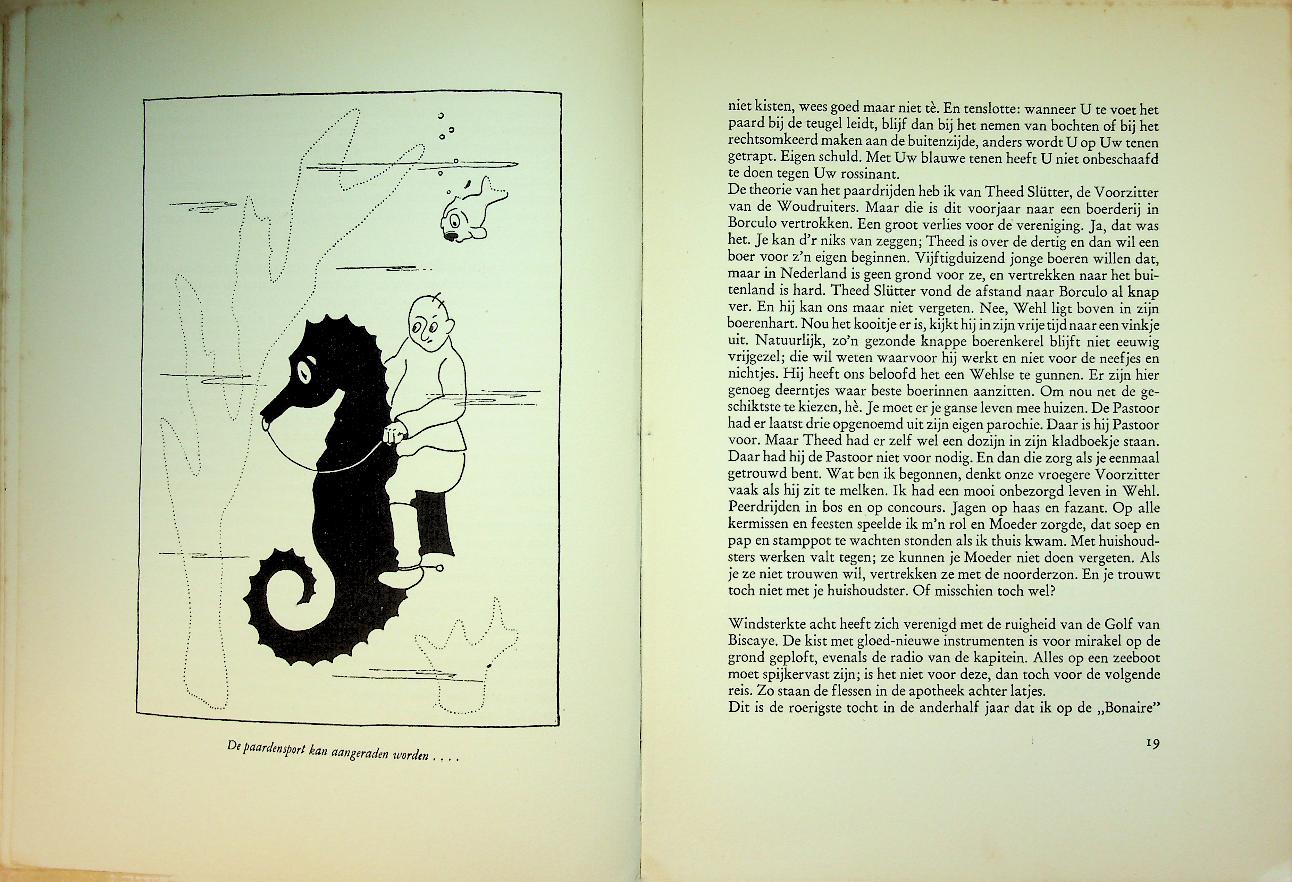 De paardensport kan aangeraden worden . . . .

niet kisten, wees goed maar niet tè. En tenslotte: wanneer U te voet het paard bij de teugel leidt, blijf dan bij het nemen van bochten of bij het rechtsomkeerd maken aan de buitenzijde, anders wordt U op Uw tenen getrapt. Eigen schuld. Met Uw blauwe tenen heeft U niet onbeschaafd te doen tegen Uw rossinant.
De theorie van het paardrijden heb ik van Theed Slütter, de Voorzitter van de Woudruiters. Maar die is dit voorjaar naar een boerderij in Borculo vertrokken. Een groot verlies voor de vereniging. Ja, dat was het. Je kan d'r niks van zeggen; Theed is over de dertig en dan wil een boer voor z'n eigen beginnen. Vijftigduizend jonge boeren willen dat, maar in Nederland is geen grond voor ze, en vertrekken naar het buitenland is hard. Theed Slütter vond de afstand naar Borculo al knap ver. En hij kan ons maar niet vergeten. Nee, Wehl ligt boven in zijn boerenhart. Nou het kooitje er is, kijkt hij in zijn vrije tijd naar een vinkje uit. Natuurlijk, zo'n gezonde knappe boerenkerel blijft niet eeuwig vrijgezel; die wil weten waarvoor hij werkt en niet voor de neefjes en nichtjes. Hij heeft ons beloofd het een Wehlse te gunnen. Er zijn hier genoeg deerntjes waar beste boerinnen aanzitten. Om nou net de geschiktste te kiezen, hè. Je moet er je ganse leven mee huizen. De Pastoor had er laatst drie opgenoemd uit zijn eigen parochie. Daar is hij Pastoor voor. Maar Theed had er zelf wel een dozijn in zijn kladboekje staan. Daar had hij de Pastoor niet voor nodig. En dan die zorg als je eenmaal getrouwd bent. Wat ben ik begonnen, denkt onze vroegere Voorzitter vaak als hij zit te melken. Ik had een mooi onbezorgd leven in Wehl. Peerdrijden in bos en op concours. Jagen op haas en fazant. Op alle kermissen en feesten speelde ik m'n rol en Moeder zorgde, dat soep en pap en stamppot te wachten stonden als ik thuis kwam. Met huishoudsters werken valt tegen; ze kunnen je Moeder niet doen vergeten. Als je ze niet trouwen wil, vertrekken ze met de noorderzon. En je trouwt toch niet met je huishoudster. Of misschien toch wel?

Windsterkte acht heeft zich verenigd met de ruigheid van de Golf van Biscaye. De kist met gloed-nieuwe instrumenten is voor mirakel op de grond geploft, evenals de radio van de kapitein. Alles op een zeeboot moet spijkervast zijn; is het niet voor deze, dan toch voor de volgende reis. Zo staan de flessen in de apotheek achter latjes.
Dit is de roerigste tocht in de anderhalf jaar dat ik op de „Bonaire"

19